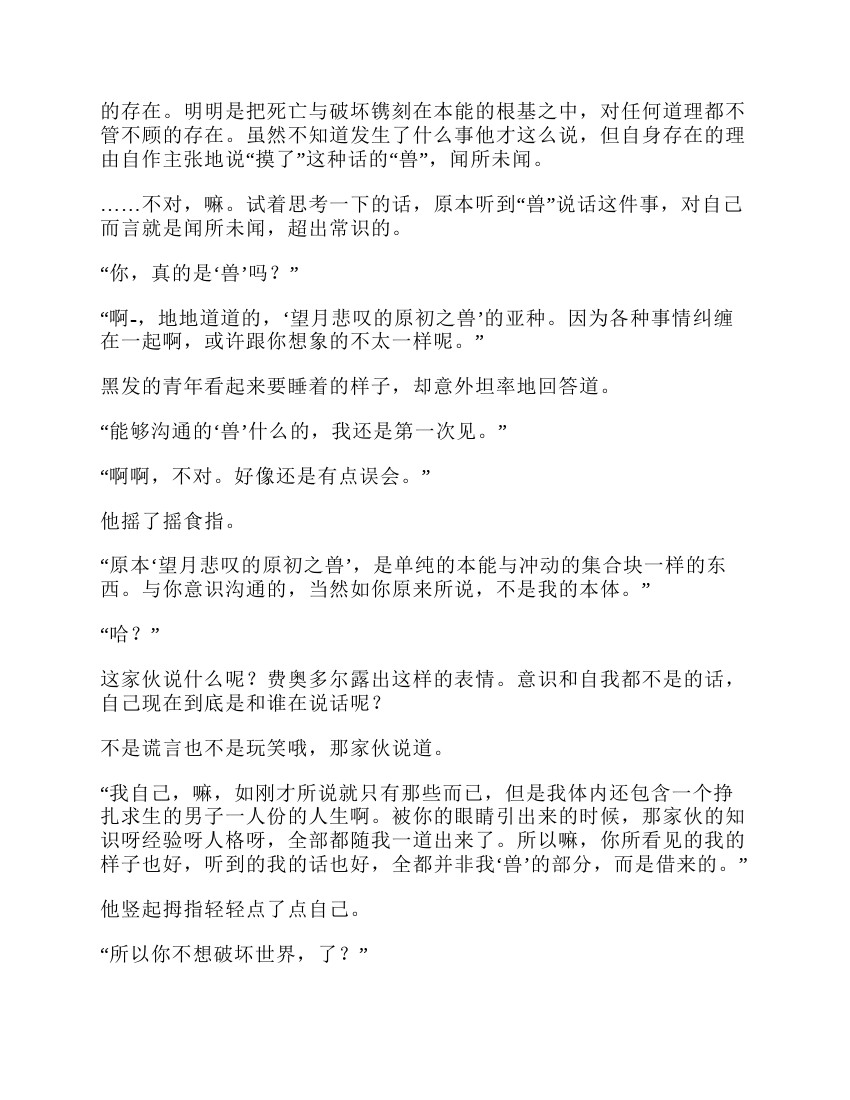 的存在。明明是把死亡与破坏镌刻在本能的根基之中，对任何道理都不管不顾的存在。虽然不知道发生了什么事他才这么说，但自身存在的理由自作主张地说“摸了”这种话的“兽”，闻所未闻。

……不对，嘛。试着思考一下的话，原本听到“兽”说话这件事，对自己而言就是闻所未闻，超出常识的。

“你，真的是‘兽’吗？”

“啊-，地地道道的，‘望月悲叹的原初之兽’的亚种。因为各种事情纠缠在一起啊，或许跟你想象的不太一样呢。”

黑发的青年看起来要睡着的样子，却意外坦率地回答道。

“能够沟通的‘兽’什么的，我还是第一次见。”

“啊啊，不对。好像还是有点误会。”

他摇了摇食指。

“原本‘望月悲叹的原初之兽’，是单纯的本能与冲动的集合块一样的东西。与你意识沟通的，当然如你原来所说，不是我的本体。”

“哈？”

这家伙说什么呢？费奥多尔露出这样的表情。意识和自我都不是的话，自己现在到底是和谁在说话呢？

不是谎言也不是玩笑哦，那家伙说道。

“我自己，嘛，如刚才所说就只有那些而已，但是我体内还包含一个挣扎求生的男子一人份的人生啊。被你的眼睛引出来的时候，那家伙的知识呀经验呀人格呀，全部都随我一道出来了。所以嘛，你所看见的我的样子也好，听到的我的话也好，全都并非我‘兽’的部分，而是借来的。”

他竖起拇指轻轻点了点自己。

“所以你不想破坏世界，了？”